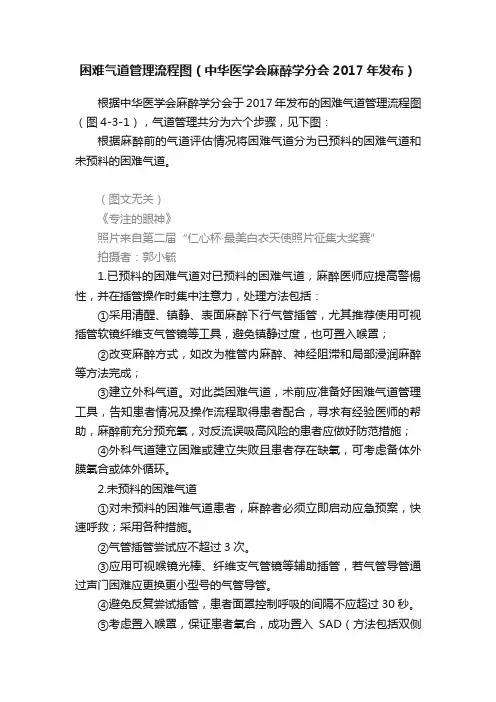 困难气道管理流程图（中华医学会麻醉学分会 2017 年发布）

根据中华医学会麻醉学分会于 2017 年发布的困难气道管理流程图（图 4-3-1），气道管理共分为六个步骤，见下图：

根据麻醉前的气道评估情况将困难气道分为已预料的困难气道和未预料的困难气道。

（图文无关）
《专注的眼神》
照片来自第二届“仁心杯·最美白衣天使照片征集大奖赛”
拍摄者：郭小毓

1.已预料的困难气道对已预料的困难气道，麻醉医师应提高警惕性，并在插管操作时集中注意力，处理方法包括：

①采用清醒、镇静、表面麻醉下行气管插管，尤其推荐使用可视插管软镜纤维支气管镜等工具，避免镇静过度，也可置入喉罩；

②改变麻醉方式，如改为椎管内麻醉、神经阻滞和局部浸润麻醉等方法完成；

③建立外科气道。对此类困难气道，术前应准备好困难气道管理工具，告知患者情况及操作流程取得患者配合，寻求有经验医师的帮助，麻醉前充分预充氧，对反流误吸高风险的患者应做好防范措施；

④外科气道建立困难或建立失败且患者存在缺氧，可考虑备体外膜氧合或体外循环。

2.未预料的困难气道

①对未预料的困难气道患者，麻醉者必须立即启动应急预案，快速呼救；采用各种措施。

②气管插管尝试应不超过 3 次。

③应用可视喉镜光棒、纤维支气管镜等辅助插管，若气管导管通过声门困难应更换更小型号的气管导管。

④避免反复尝试插管，患者面罩控制呼吸的间隔不应超过 30 秒。

⑤考虑置入喉罩，保证患者氧合，成功置入 SAD（方法包括双侧